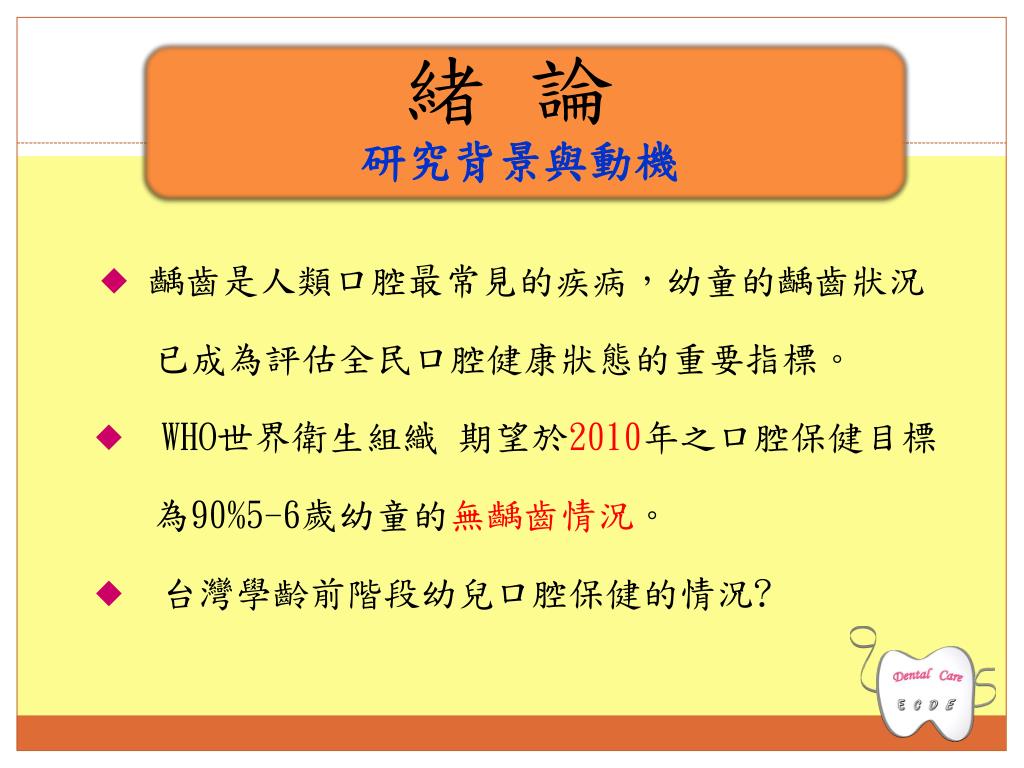 緒 論
研究背景與動機

◆ 齲齒是人類口腔最常見的疾病，幼童的齲齒狀況已成為評估全民口腔健康狀態的重要指標。

◆ WHO世界衛生組織 期望於2010年之口腔保健目標為90%5-6歲幼童的無齲齒情況。

◆ 台灣學齡前階段幼兒口腔保健的情況?

Dental Care
E C D E